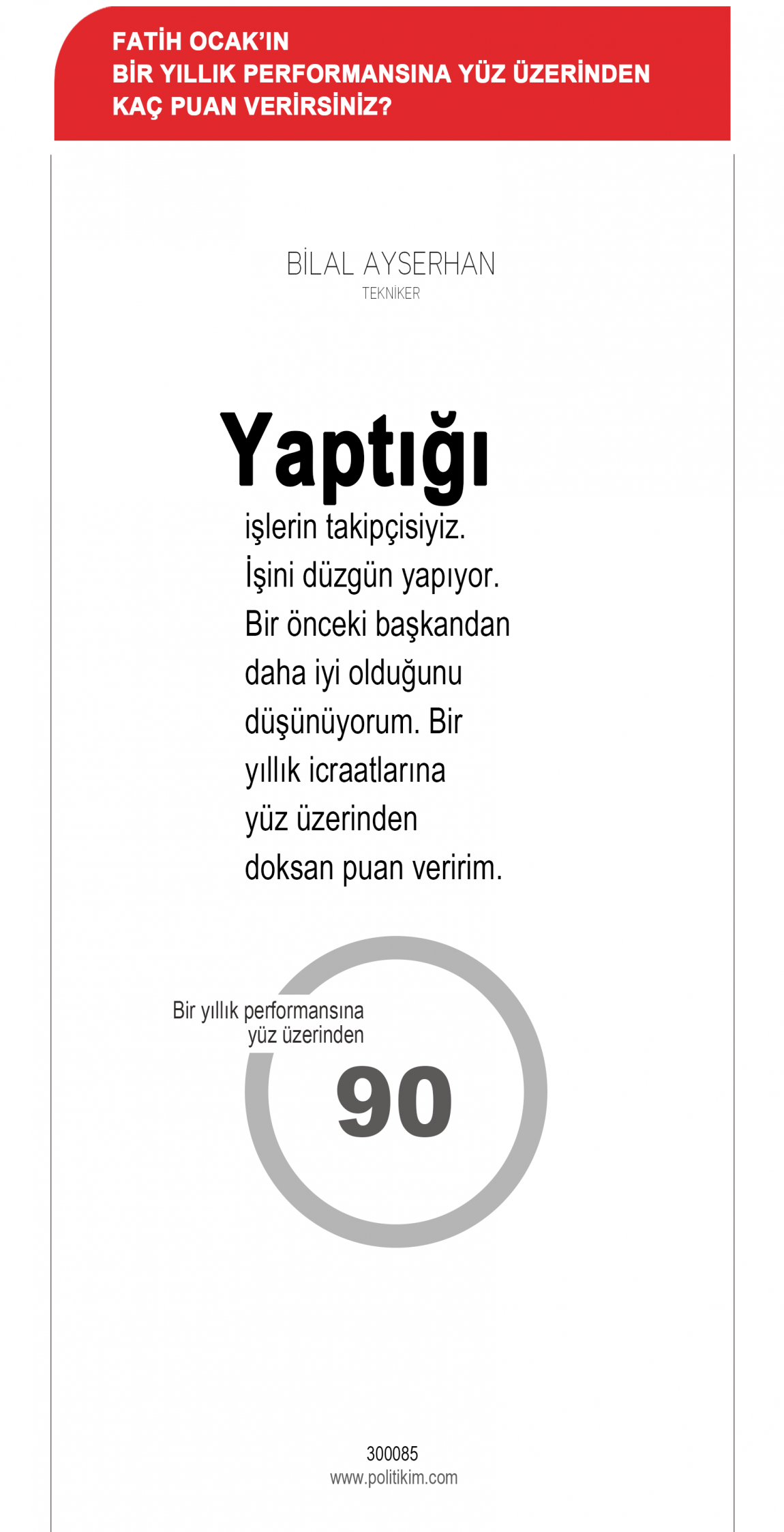 FATİH OCAK'IN
BİR YILLIK PERFORMANSINA YÜZ ÜZERİNDEN
KAÇ PUAN VERİRSİNİZ?

BİLAL AYSERHAN
TEKNİKER

Yaptığı işlerin takipçisiyiz. İşini düzgün yapıyor. Bir önceki başkandan daha iyi olduğunu düşünüyorum. Bir yıllık icraatlarına yüz üzerinden doksan puan veririm.

Bir yıllık performansına
yüz üzerinden

90

300085
www.politikim.com